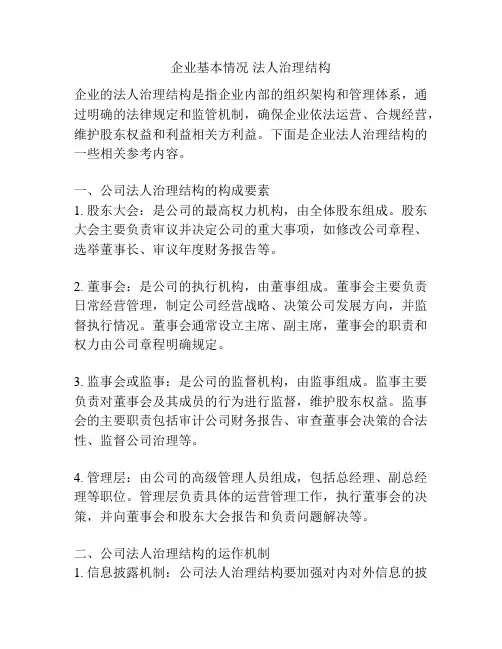 企业基本情况 法人治理结构

企业的法人治理结构是指企业内部的组织架构和管理体系，通过明确的法律规定和监管机制，确保企业依法运营、合规经营，维护股东权益和利益相关方利益。下面是企业法人治理结构的一些相关参考内容。

一、公司法人治理结构的构成要素
1. 股东大会：是公司的最高权力机构，由全体股东组成。股东大会主要负责审议并决定公司的重大事项，如修改公司章程、选举董事长、审议年度财务报告等。

2. 董事会：是公司的执行机构，由董事组成。董事会主要负责日常经营管理，制定公司经营战略、决策公司发展方向，并监督执行情况。董事会通常设立主席、副主席，董事会的职责和权力由公司章程明确规定。

3. 监事会或监事：是公司的监督机构，由监事组成。监事主要负责对董事会及其成员的行为进行监督，维护股东权益。监事会的主要职责包括审计公司财务报告、审查董事会决策的合法性、监督公司治理等。

4. 管理层：由公司的高级管理人员组成，包括总经理、副总经理等职位。管理层负责具体的运营管理工作，执行董事会的决策，并向董事会和股东大会报告和负责问题解决等。

二、公司法人治理结构的运作机制
1. 信息披露机制：公司法人治理结构要加强对内对外信息的披